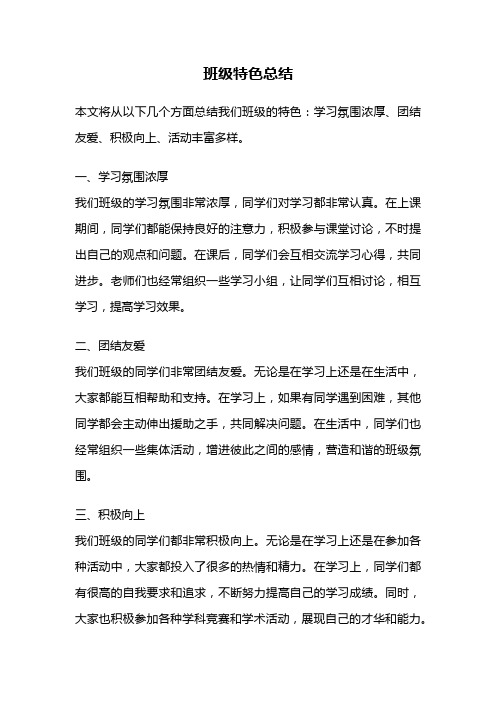 班级特色总结

本文将从以下几个方面总结我们班级的特色：学习氛围浓厚、团结友爱、积极向上、活动丰富多样。

一、学习氛围浓厚

我们班级的学习氛围非常浓厚，同学们对学习都非常认真。在上课期间，同学们都能保持良好的注意力，积极参与课堂讨论，不时提出自己的观点和问题。在课后，同学们会互相交流学习心得，共同进步。老师们也经常组织一些学习小组，让同学们互相讨论，相互学习，提高学习效果。

二、团结友爱

我们班级的同学们非常团结友爱。无论是在学习上还是在生活中，大家都能互相帮助和支持。在学习上，如果有同学遇到困难，其他同学都会主动伸出援助之手，共同解决问题。在生活中，同学们也经常组织一些集体活动，增进彼此之间的感情，营造和谐的班级氛围。

三、积极向上

我们班级的同学们都非常积极向上。无论是在学习上还是在参加各种活动中，大家都投入了很多的热情和精力。在学习上，同学们都有很高的自我要求和追求，不断努力提高自己的学习成绩。同时，大家也积极参加各种学科竞赛和学术活动，展现自己的才华和能力。